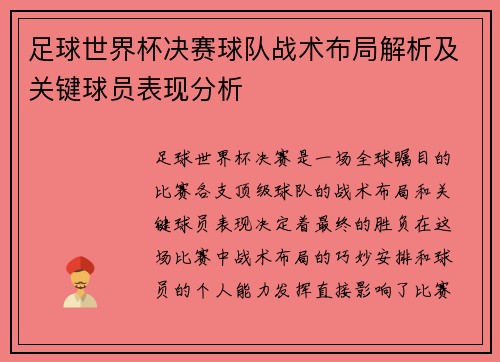 足球世界杯决赛球队战术布局解析及关键球员表现分析

足球世界杯决赛是一场全球瞩目的比赛各支顶级球队的战术布局和关键球员表现决定着最终的胜负在这场比赛中战术布局的巧妙安排和球员的个人能力发挥直接影响了比赛